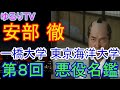 ゆるりTV
安部 徹
一橋大学 東京海洋大学
第8回 悪役名鑑